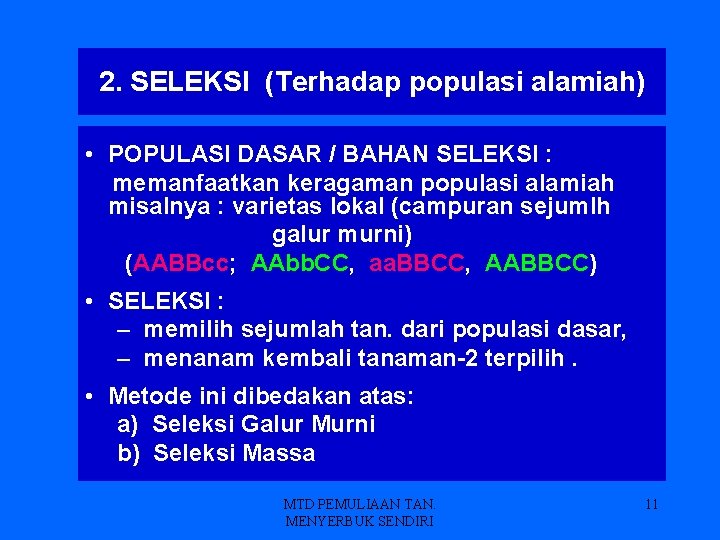 2. SELEKSI (Terhadap populasi alamiah)

• POPULASI DASAR / BAHAN SELEKSI :
memanfaatkan keragaman populasi alamiah misalnya : varietas lokal (campuran sejumlh galur murni)
(AABBcc; AAbbCC, aaBBCC, AABBCC)

• SELEKSI :
– memilih sejumlah tan. dari populasi dasar,
– menanam kembali tanaman-2 terpilih .

• Metode ini dibedakan atas:
a) Seleksi Galur Murni
b) Seleksi Massa

MTD PEMULIAAN TAN. MENYERBUK SENDIRI

11